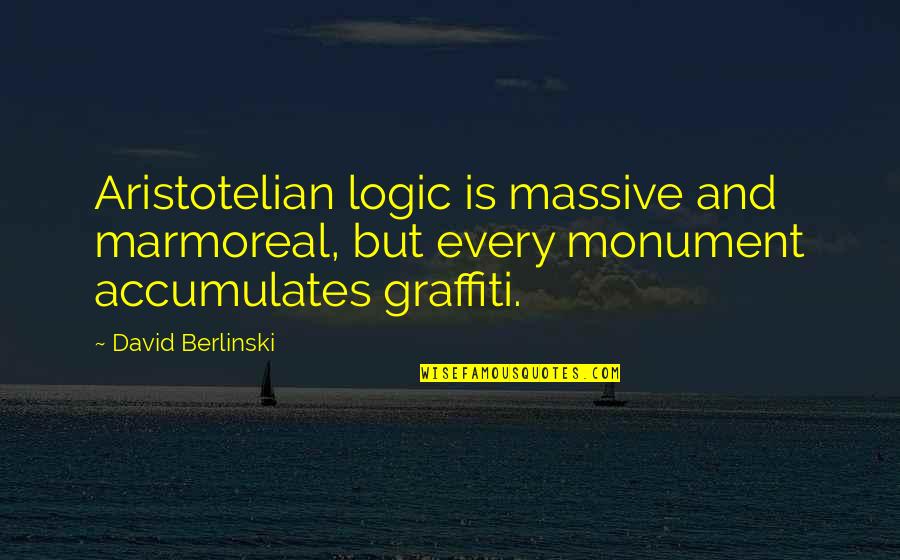 Aristotelian logic is massive and marmoreal, but every monument accumulates graffiti.

~ David Berlinski

WISEFAMOUSQUOTES.COM